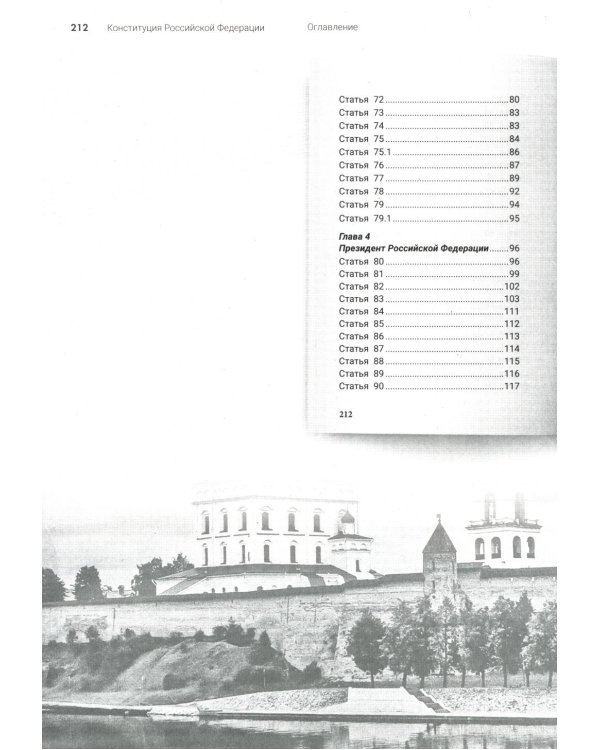 212 Конституция Российской Федерации Оглавление

Статья 72 80
Статья 73 83
Статья 74 83
Статья 75 84
Статья 75.1 86
Статья 76 87
Статья 77 89
Статья 78 92
Статья 79 94
Статья 79.1 95

Глава 4
Президент Российской Федерации 96
Статья 80 96
Статья 81 99
Статья 82 102
Статья 83 103
Статья 84 111
Статья 85 112
Статья 86 113
Статья 87 114
Статья 88 115
Статья 89 116
Статья 90 117

212